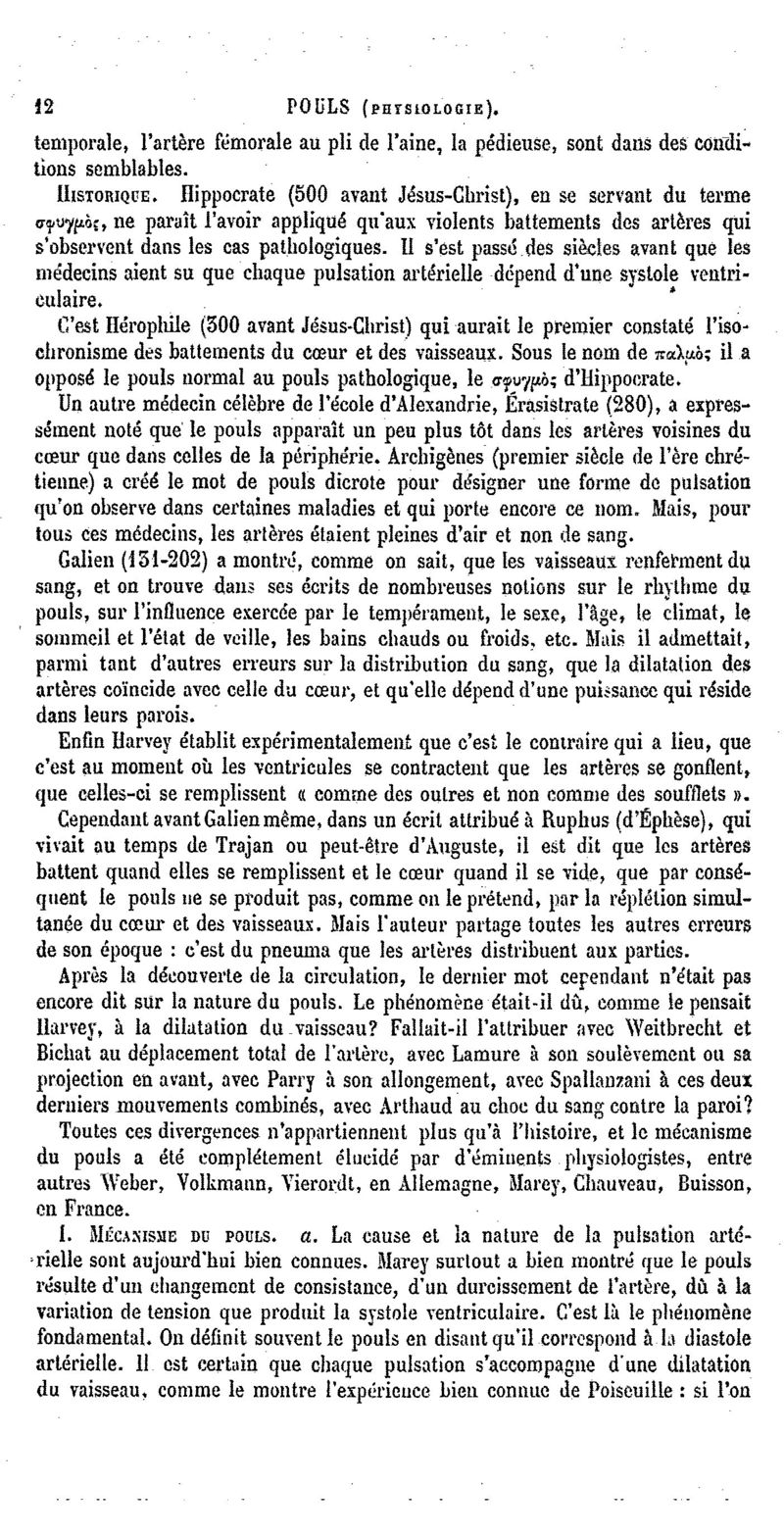 12 POULS (PHYSIOLOGIE).

temporale, l'artère fémorale au pli de l'aine, la pédieuse, sont dans des conditions semblables.

HISTORIQUE. Hippocrate (500 avant Jésus-Christ), en se servant du terme σφυγμὸς, ne paraît l'avoir appliqué qu'aux violents battements des artères qui s'observent dans les cas pathologiques. Il s'est passé des siècles avant que les médecins aient su que chaque pulsation artérielle dépend d'une systole ventriculaire.

C'est Hérophile (300 avant Jésus-Christ) qui aurait le premier constaté l'isochronisme des battements du cœur et des vaisseaux. Sous le nom de παλμὸς il a opposé le pouls normal au pouls pathologique, le σφυγμὸς d'Hippocrate.

Un autre médecin célèbre de l'école d'Alexandrie, Érasistrate (280), a expressément noté que le pouls apparaît un peu plus tôt dans les artères voisines du cœur que dans celles de la périphérie. Archigènes (premier siècle de l'ère chrétienne) a créé le mot de pouls dicrote pour désigner une forme de pulsation qu'on observe dans certaines maladies et qui porte encore ce nom. Mais, pour tous ces médecins, les artères étaient pleines d'air et non de sang.

Galien (131-202) a montré, comme on sait, que les vaisseaux renferment du sang, et on trouve dans ses écrits de nombreuses notions sur le rhythme du pouls, sur l'influence exercée par le tempérament, le sexe, l'âge, le climat, le sommeil et l'état de veille, les bains chauds ou froids, etc. Mais il admettait, parmi tant d'autres erreurs sur la distribution du sang, que la dilatation des artères coïncide avec celle du cœur, et qu'elle dépend d'une puissance qui réside dans leurs parois.

Enfin Harvey établit expérimentalement que c'est le contraire qui a lieu, que c'est au moment où les ventricules se contractent que les artères se gonflent, que celles-ci se remplissent « comme des outres et non comme des soufflets ».

Cependant avant Galien même, dans un écrit attribué à Ruphus (d'Éphèse), qui vivait au temps de Trajan ou peut-être d'Auguste, il est dit que les artères battent quand elles se remplissent et le cœur quand il se vide, que par conséquent le pouls ne se produit pas, comme on le prétend, par la réplétion simultanée du cœur et des vaisseaux. Mais l'auteur partage toutes les autres erreurs de son époque : c'est du pneuma que les artères distribuent aux parties.

Après la découverte de la circulation, le dernier mot cependant n'était pas encore dit sur la nature du pouls. Le phénomène était-il dû, comme le pensait Harvey, à la dilatation du vaisseau? Fallait-il l'attribuer avec Weitbrecht et Bichat au déplacement total de l'artère, avec Lamure à son soulèvement ou sa projection en avant, avec Parry à son allongement, avec Spallanzani à ces deux derniers mouvements combinés, avec Arthaud au choc du sang contre la paroi?

Toutes ces divergences n'appartiennent plus qu'à l'histoire, et le mécanisme du pouls a été complétement élucidé par d'éminents physiologistes, entre autres Weber, Volkmann, Vierordt, en Allemagne, Marey, Chauveau, Buisson, en France.

I. MÉCANISME DU POULS. a. La cause et la nature de la pulsation artérielle sont aujourd'hui bien connues. Marey surtout a bien montré que le pouls résulte d'un changement de consistance, d'un durcissement de l'artère, dû à la variation de tension que produit la systole ventriculaire. C'est là le phénomène fondamental. On définit souvent le pouls en disant qu'il correspond à la diastole artérielle. Il est certain que chaque pulsation s'accompagne d'une dilatation du vaisseau, comme le montre l'expérience bien connue de Poiseuille : si l'on